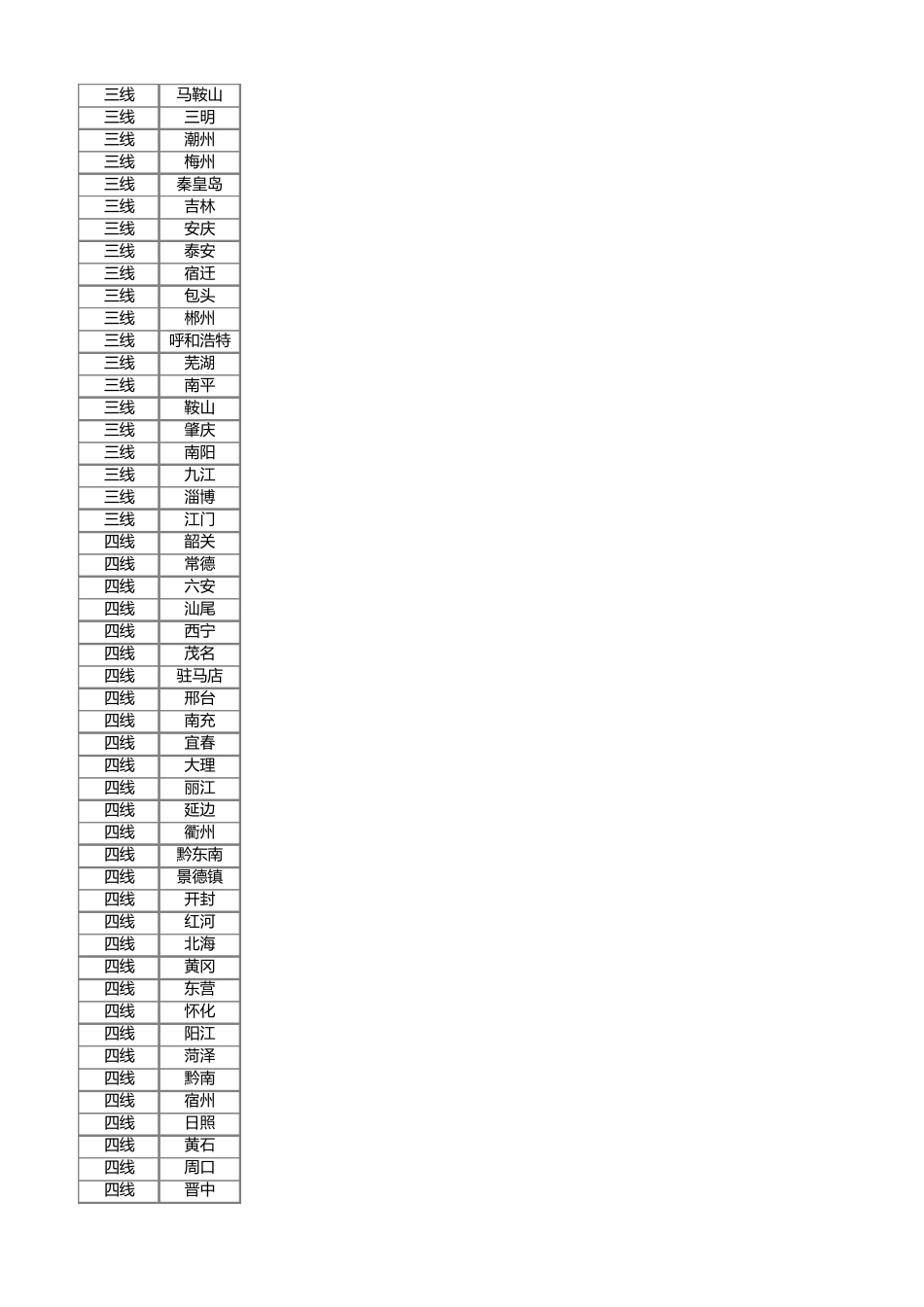 | 三线 | 马鞍山 |
|---|---|
| 三线 | 三明 |
| 三线 | 潮州 |
| 三线 | 梅州 |
| 三线 | 秦皇岛 |
| 三线 | 吉林 |
| 三线 | 安庆 |
| 三线 | 泰安 |
| 三线 | 宿迁 |
| 三线 | 包头 |
| 三线 | 郴州 |
| 三线 | 呼和浩特 |
| 三线 | 芜湖 |
| 三线 | 南平 |
| 三线 | 鞍山 |
| 三线 | 肇庆 |
| 三线 | 南阳 |
| 三线 | 九江 |
| 三线 | 淄博 |
| 三线 | 江门 |
| 四线 | 韶关 |
| 四线 | 常德 |
| 四线 | 六安 |
| 四线 | 汕尾 |
| 四线 | 西宁 |
| 四线 | 茂名 |
| 四线 | 驻马店 |
| 四线 | 邢台 |
| 四线 | 南充 |
| 四线 | 宜春 |
| 四线 | 大理 |
| 四线 | 丽江 |
| 四线 | 延边 |
| 四线 | 衢州 |
| 四线 | 黔东南 |
| 四线 | 景德镇 |
| 四线 | 开封 |
| 四线 | 红河 |
| 四线 | 北海 |
| 四线 | 黄冈 |
| 四线 | 东营 |
| 四线 | 怀化 |
| 四线 | 阳江 |
| 四线 | 菏泽 |
| 四线 | 黔南 |
| 四线 | 宿州 |
| 四线 | 日照 |
| 四线 | 黄石 |
| 四线 | 周口 |
| 四线 | 晋中 |